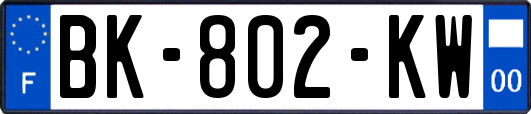 F

BK-802-KW

00